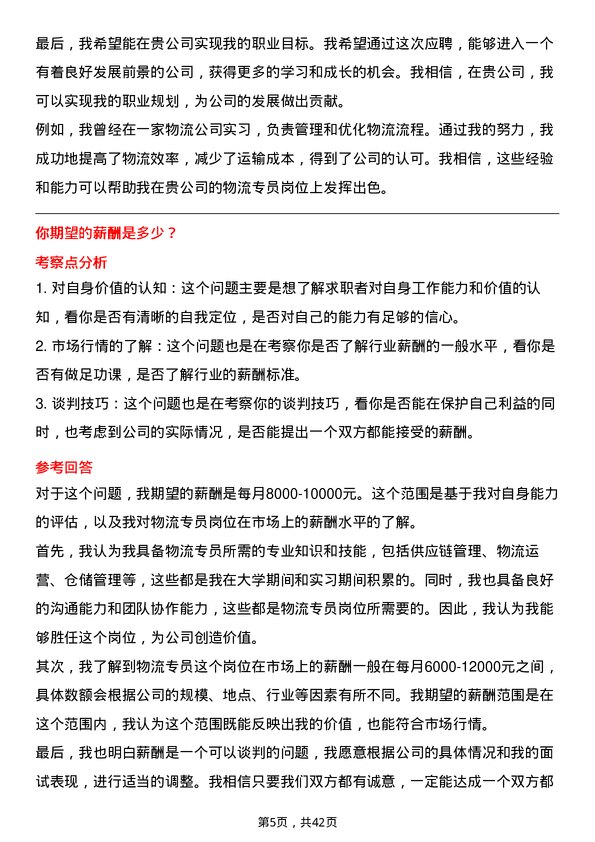 最后，我希望能在贵公司实现我的职业目标。我希望通过这次应聘，能够进入一个有着良好发展前景的公司，获得更多的学习和成长的机会。我相信，在贵公司，我可以实现我的职业规划，为公司的发展做出贡献。

例如，我曾经在一家物流公司实习，负责管理和优化物流流程。通过我的努力，我成功地提高了物流效率，减少了运输成本，得到了公司的认可。我相信，这些经验和能力可以帮助我在贵公司的物流专员岗位上发挥出色。

你期望的薪酬是多少？

考察点分析

1. 对自身价值的认知：这个问题主要是想了解求职者对自身工作能力和价值的认知，看你是否有清晰的自我定位，是否对自己的能力有足够的信心。

2. 市场行情的了解：这个问题也是在考察你是否了解行业薪酬的一般水平，看你是否有做足功课，是否了解行业的薪酬标准。

3. 谈判技巧：这个问题也是在考察你的谈判技巧，看你是否能在保护自己利益的同时，也考虑到公司的实际情况，是否能提出一个双方都能接受的薪酬。

参考回答

对于这个问题，我期望的薪酬是每月8000-10000元。这个范围是基于我对自身能力的评估，以及我对物流专员岗位在市场上的薪酬水平的了解。

首先，我认为我具备物流专员所需的专业知识和技能，包括供应链管理、物流运营、仓储管理等，这些都是我在大学期间和实习期间积累的。同时，我也具备良好的沟通能力和团队协作能力，这些都是物流专员岗位所需要的。因此，我认为我能够胜任这个岗位，为公司创造价值。

其次，我了解到物流专员这个岗位在市场上的薪酬一般在每月6000-12000元之间，具体数额会根据公司的规模、地点、行业等因素有所不同。我期望的薪酬范围是在这个范围内，我认为这个范围既能反映出我的价值，也能符合市场行情。

最后，我也明白薪酬是一个可以谈判的问题，我愿意根据公司的具体情况和我的面试表现，进行适当的调整。我相信只要我们双方都有诚意，一定能达成一个双方都

第5页，共42页